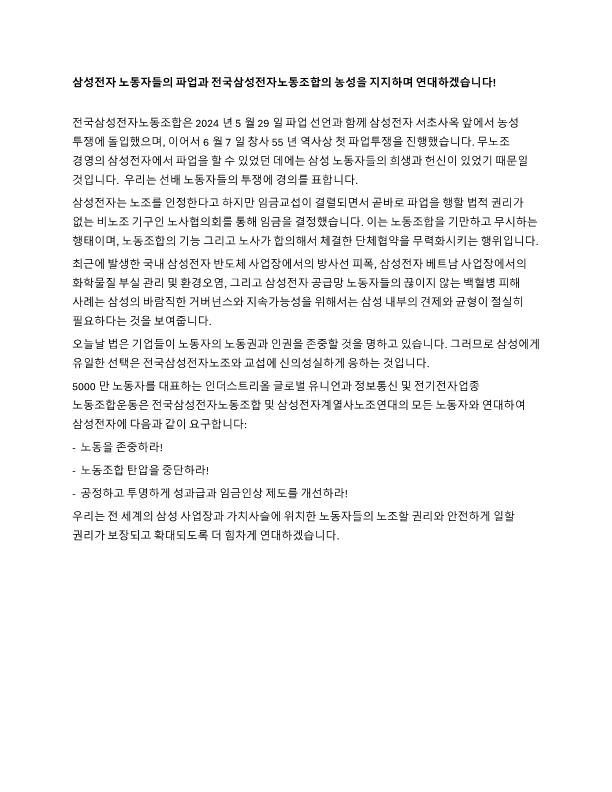 삼성전자 노동자들의 파업과 전국삼성전자노동조합의 농성을 지지하며 연대하겠습니다!

전국삼성전자노동조합은 2024 년 5 월 29 일 파업 선언과 함께 삼성전자 서초사옥 앞에서 농성 투쟁에 돌입했으며, 이어서 6 월 7 일 창사 55 년 역사상 첫 파업투쟁을 진행했습니다. 무노조 경영의 삼성전자에서 파업을 할 수 있었던 데에는 삼성 노동자들의 희생과 헌신이 있었기 때문일 것입니다. 우리는 선배 노동자들의 투쟁에 경의를 표합니다.

삼성전자는 노조를 인정한다고 하지만 임금교섭이 결렬되면서 곧바로 파업을 행할 법적 권리가 없는 비노조 기구인 노사협의회를 통해 임금을 결정했습니다. 이는 노동조합을 기만하고 무시하는 행태이며, 노동조합의 기능 그리고 노사가 합의해서 체결한 단체협약을 무력화시키는 행위입니다.

최근에 발생한 국내 삼성전자 반도체 사업장에서의 방사선 피폭, 삼성전자 베트남 사업장에서의 화학물질 부실 관리 및 환경오염, 그리고 삼성전자 공급망 노동자들의 끊이지 않는 백혈병 피해 사례는 삼성의 바람직한 거버넌스와 지속가능성을 위해서는 삼성 내부의 견제와 균형이 절실히 필요하다는 것을 보여줍니다.

오늘날 법은 기업들이 노동자의 노동권과 인권을 존중할 것을 명하고 있습니다. 그러므로 삼성에게 유일한 선택은 전국삼성전자노조와 교섭에 신의성실하게 응하는 것입니다.

5000 만 노동자를 대표하는 인더스트리올 글로벌 유니언과 정보통신 및 전기전자업종 노동조합운동은 전국삼성전자노동조합 및 삼성전자계열사노조연대의 모든 노동자와 연대하여 삼성전자에 다음과 같이 요구합니다:

- 노동을 존중하라!

- 노동조합 탄압을 중단하라!

- 공정하고 투명하게 성과급과 임금인상 제도를 개선하라!

우리는 전 세계의 삼성 사업장과 가치사슬에 위치한 노동자들의 노조할 권리와 안전하게 일할 권리가 보장되고 확대되도록 더 힘차게 연대하겠습니다.